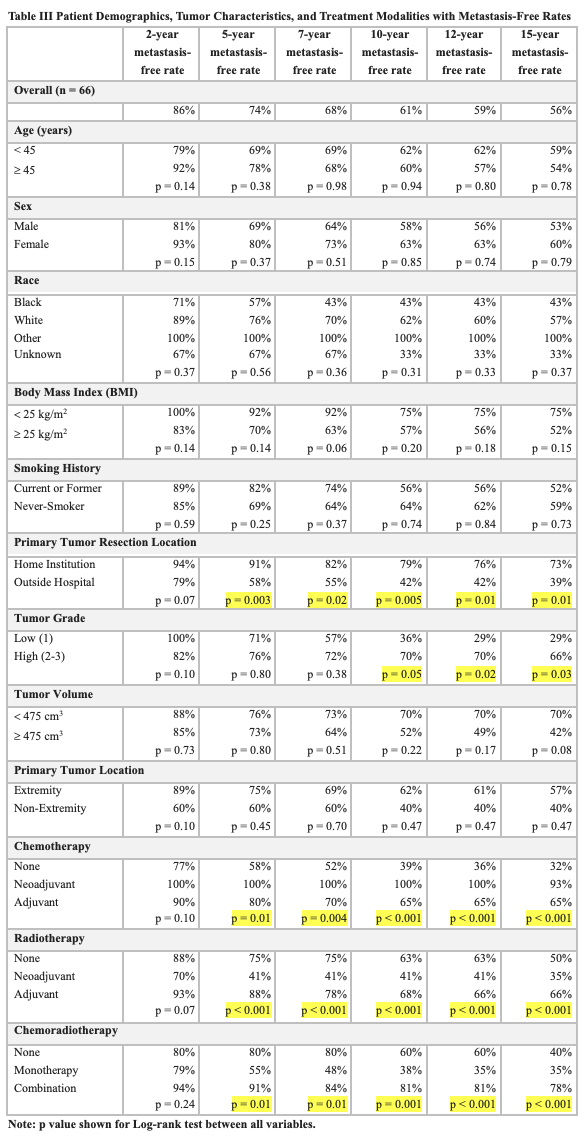 Table III Patient Demographics, Tumor Characteristics, and Treatment Modalities with Metastasis-Free Rates

| | 2-year metastasis-free rate | 5-year metastasis-free rate | 7-year metastasis-free rate | 10-year metastasis-free rate | 12-year metastasis-free rate | 15-year metastasis-free rate |
|---|---|---|---|---|---|---|
| **Overall (n = 66)** | | | | | | |
| | 86% | 74% | 68% | 61% | 59% | 56% |
| **Age (years)** | | | | | | |
| < 45 | 79% | 69% | 69% | 62% | 62% | 59% |
| ≥ 45 | 92% | 78% | 68% | 60% | 57% | 54% |
| | p = 0.14 | p = 0.38 | p = 0.98 | p = 0.94 | p = 0.80 | p = 0.78 |
| **Sex** | | | | | | |
| Male | 81% | 69% | 64% | 58% | 56% | 53% |
| Female | 93% | 80% | 73% | 63% | 63% | 60% |
| | p = 0.15 | p = 0.37 | p = 0.51 | p = 0.85 | p = 0.74 | p = 0.79 |
| **Race** | | | | | | |
| Black | 71% | 57% | 43% | 43% | 43% | 43% |
| White | 89% | 76% | 70% | 62% | 60% | 57% |
| Other | 100% | 100% | 100% | 100% | 100% | 100% |
| Unknown | 67% | 67% | 67% | 33% | 33% | 33% |
| | p = 0.37 | p = 0.56 | p = 0.36 | p = 0.31 | p = 0.33 | p = 0.37 |
| **Body Mass Index (BMI)** | | | | | | |
| < 25 kg/m$^2$ | 100% | 92% | 92% | 75% | 75% | 75% |
| ≥ 25 kg/m$^2$ | 83% | 70% | 63% | 57% | 56% | 52% |
| | p = 0.14 | p = 0.14 | p = 0.06 | p = 0.20 | p = 0.18 | p = 0.15 |
| **Smoking History** | | | | | | |
| Current or Former | 89% | 82% | 74% | 56% | 56% | 52% |
| Never-Smoker | 85% | 69% | 64% | 64% | 62% | 59% |
| | p = 0.59 | p = 0.25 | p = 0.37 | p = 0.74 | p = 0.84 | p = 0.73 |
| **Primary Tumor Resection Location** | | | | | | |
| Home Institution | 94% | 91% | 82% | 79% | 76% | 73% |
| Outside Hospital | 79% | 58% | 55% | 42% | 42% | 39% |
| | p = 0.07 | p = 0.003 | p = 0.02 | p = 0.005 | p = 0.01 | p = 0.01 |
| **Tumor Grade** | | | | | | |
| Low (1) | 100% | 71% | 57% | 36% | 29% | 29% |
| High (2-3) | 82% | 76% | 72% | 70% | 70% | 66% |
| | p = 0.10 | p = 0.80 | p = 0.38 | p = 0.05 | p = 0.02 | p = 0.03 |
| **Tumor Volume** | | | | | | |
| < 475 cm$^3$ | 88% | 76% | 73% | 70% | 70% | 70% |
| ≥ 475 cm$^3$ | 85% | 73% | 64% | 52% | 49% | 42% |
| | p = 0.73 | p = 0.80 | p = 0.51 | p = 0.22 | p = 0.17 | p = 0.08 |
| **Primary Tumor Location** | | | | | | |
| Extremity | 89% | 75% | 69% | 62% | 61% | 57% |
| Non-Extremity | 60% | 60% | 60% | 40% | 40% | 40% |
| | p = 0.10 | p = 0.45 | p = 0.70 | p = 0.47 | p = 0.47 | p = 0.47 |
| **Chemotherapy** | | | | | | |
| None | 77% | 58% | 52% | 39% | 36% | 32% |
| Neoadjuvant | 100% | 100% | 100% | 100% | 100% | 93% |
| Adjuvant | 90% | 80% | 70% | 65% | 65% | 65% |
| | p = 0.10 | p = 0.01 | p = 0.004 | p < 0.001 | p < 0.001 | p < 0.001 |
| **Radiotherapy** | | | | | | |
| None | 88% | 75% | 75% | 63% | 63% | 50% |
| Neoadjuvant | 70% | 41% | 41% | 41% | 41% | 35% |
| Adjuvant | 93% | 88% | 78% | 68% | 66% | 66% |
| | p = 0.07 | p < 0.001 | p < 0.001 | p < 0.001 | p < 0.001 | p < 0.001 |
| **Chemoradiotherapy** | | | | | | |
| None | 80% | 80% | 80% | 60% | 60% | 40% |
| Monotherapy | 79% | 55% | 48% | 38% | 35% | 35% |
| Combination | 94% | 91% | 84% | 81% | 81% | 78% |
| | p = 0.24 | p = 0.01 | p = 0.01 | p = 0.001 | p < 0.001 | p < 0.001 |

Note: p value shown for Log-rank test between all variables.